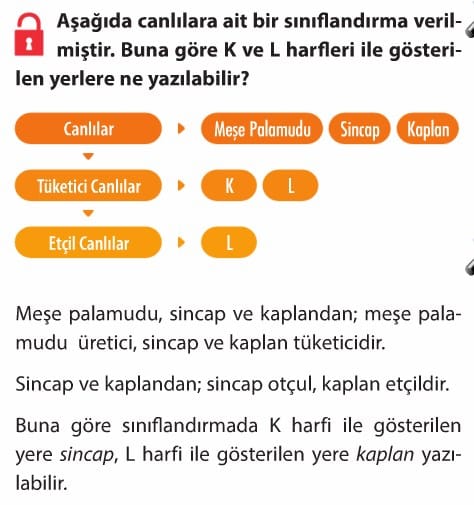 Aşağıda canlılara ait bir sınıflandırma verilmiştir. Buna göre K ve L harfleri ile gösterilen yerlere ne yazılabilir?

Canlılar
Meşe Palamudu
Sincap
Kaplan
Tüketici Canlılar
K
L
Etçil Canlılar
L

Meşe palamudu, sincap ve kaplandan; meşe palamudu üretici, sincap ve kaplan tüketicidir.

Sincap ve kaplandan; sincap otçul, kaplan etçildir.

Buna göre sınıflandırmada K harfi ile gösterilen yere sincap, L harfi ile gösterilen yere kaplan yazılabilir.